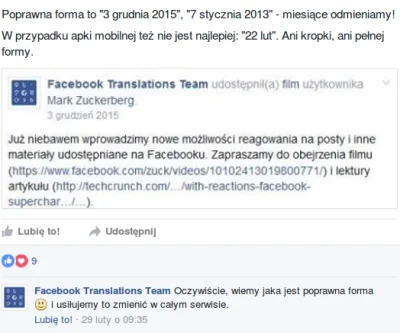 Poprawna forma to "3 grudnia 2015", "7 stycznia 2013" - miesiące odmieniamy!

W przypadku apki mobilnej też nie jest najlepiej: "22 lut". Ani kropki, ani pełnej formy.

Facebook Translations Team udostępnił(a) film użytkownika Mark Zuckerberg.
3 grudzień 2015

Już niebawem wprowadzimy nowe możliwości reagowania na posty i inne materiały udostępniane na Facebooku. Zapraszamy do obejrzenia filmu (https://www.facebook.com/zuck/videos/10102413019800771/) i lektury artykułu (http://techcrunch.com/.../with-reactions-facebook-superchar.../...).

Lubię to! Udostępnij

9

Facebook Translations Team Oczywiście, wiemy jaka jest poprawna forma 🙂 i usiłujemy to zmienić w całym serwisie.
Lubię to! · 29 luty o 09:35